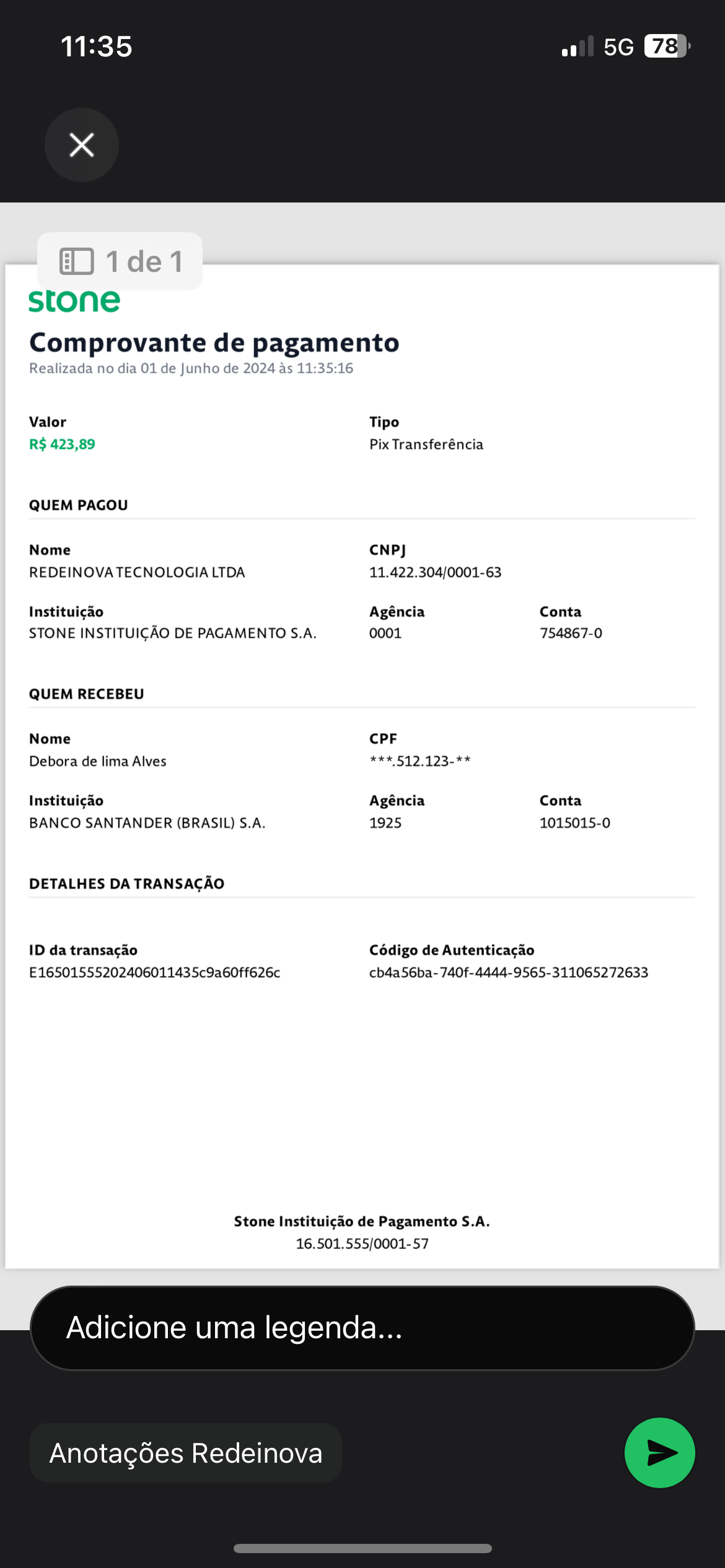 11:35

5G 78

1 de 1

stone

Comprovante de pagamento

Realizada no dia 01 de Junho de 2024 às 11:35:16

Valor
R$ 423,89

Tipo
Pix Transferência

QUEM PAGOU

Nome
REDEINOVA TECNOLOGIA LTDA

CNPJ
11.422.304/0001-63

Instituição
STONE INSTITUIÇÃO DE PAGAMENTO S.A.

Agência
0001

Conta
754867-0

QUEM RECEBEU

Nome
Debora de lima Alves

CPF
***.512.123-**

Instituição
BANCO SANTANDER (BRASIL) S.A.

Agência
1925

Conta
1015015-0

DETALHES DA TRANSAÇÃO

ID da transação
E16501555202406011435c9a60ff626c

Código de Autenticação
cb4a56ba-740f-4444-9565-311065272633

Stone Instituição de Pagamento S.A.
16.501.555/0001-57

Adicione uma legenda...

Anotações Redeinova